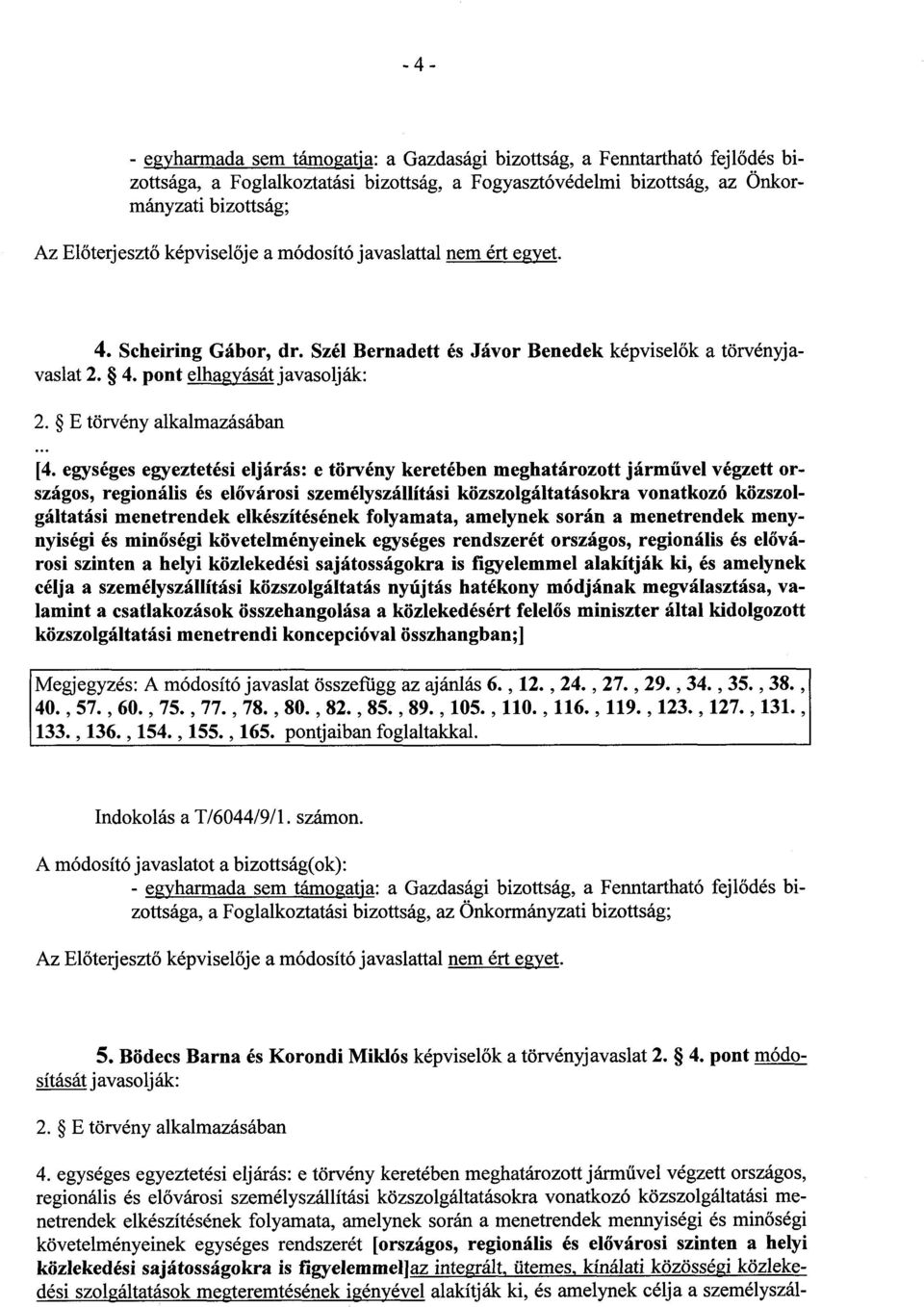 - 4 -

- egyharmada sem támogatja: a Gazdasági bizottság, a Fenntartható fejlődés bizottsága, a Foglalkoztatási bizottság, a Fogyasztóvédelmi bizottság, az Önkormányzati bizottság;

Az Előterjesztő képviselője a módosító javaslattal nem ért egyet.

4. Scheiring Gábor, dr. Szél Bernadett és Jávor Benedek képviselők a törvényjavaslat 2. § 4. pont elhagyását javasolják:

2. § E törvény alkalmazásában

...

[4. egységes egyeztetési eljárás: e törvény keretében meghatározott járművel végzett országos, regionális és elővárosi személyszállítási közszolgáltatásokra vonatkozó közszolgáltatási menetrendek elkészítésének folyamata, amelynek során a menetrendek mennyiségi és minőségi követelményeinek egységes rendszerét országos, regionális és elővárosi szinten a helyi közlekedési sajátosságokra is figyelemmel alakítják ki, és amelynek célja a személyszállítási közszolgáltatás nyújtás hatékony módjának megválasztása, valamint a csatlakozások összehangolása a közlekedésért felelős miniszter által kidolgozott közszolgáltatási menetrendi koncepcióval összhangban;]

Megjegyzés: A módosító javaslat összefügg az ajánlás 6., 12., 24., 27., 29., 34., 35., 38., 40., 57., 60., 75., 77., 78., 80., 82., 85., 89., 105., 110., 116., 119., 123., 127., 131., 133., 136., 154., 155., 165. pontjaiban foglaltakkal.

Indokolás a T/6044/9/1. számon.

A módosító javaslatot a bizottság(ok):
- egyharmada sem támogatja: a Gazdasági bizottság, a Fenntartható fejlődés bizottsága, a Foglalkoztatási bizottság, az Önkormányzati bizottság;

Az Előterjesztő képviselője a módosító javaslattal nem ért egyet.

5. Bödecs Barna és Korondi Miklós képviselők a törvényjavaslat 2. § 4. pont módosítását javasolják:

2. § E törvény alkalmazásában

4. egységes egyeztetési eljárás: e törvény keretében meghatározott járművel végzett országos, regionális és elővárosi személyszállítási közszolgáltatásokra vonatkozó közszolgáltatási menetrendek elkészítésének folyamata, amelynek során a menetrendek mennyiségi és minőségi követelményeinek egységes rendszerét [országos, regionális és elővárosi szinten a helyi közlekedési sajátosságokra is figyelemmel]az integrált, ütemes, kínálati közösségi közlekedési szolgáltatások megteremtésének igényével alakítják ki, és amelynek célja a személyszál-